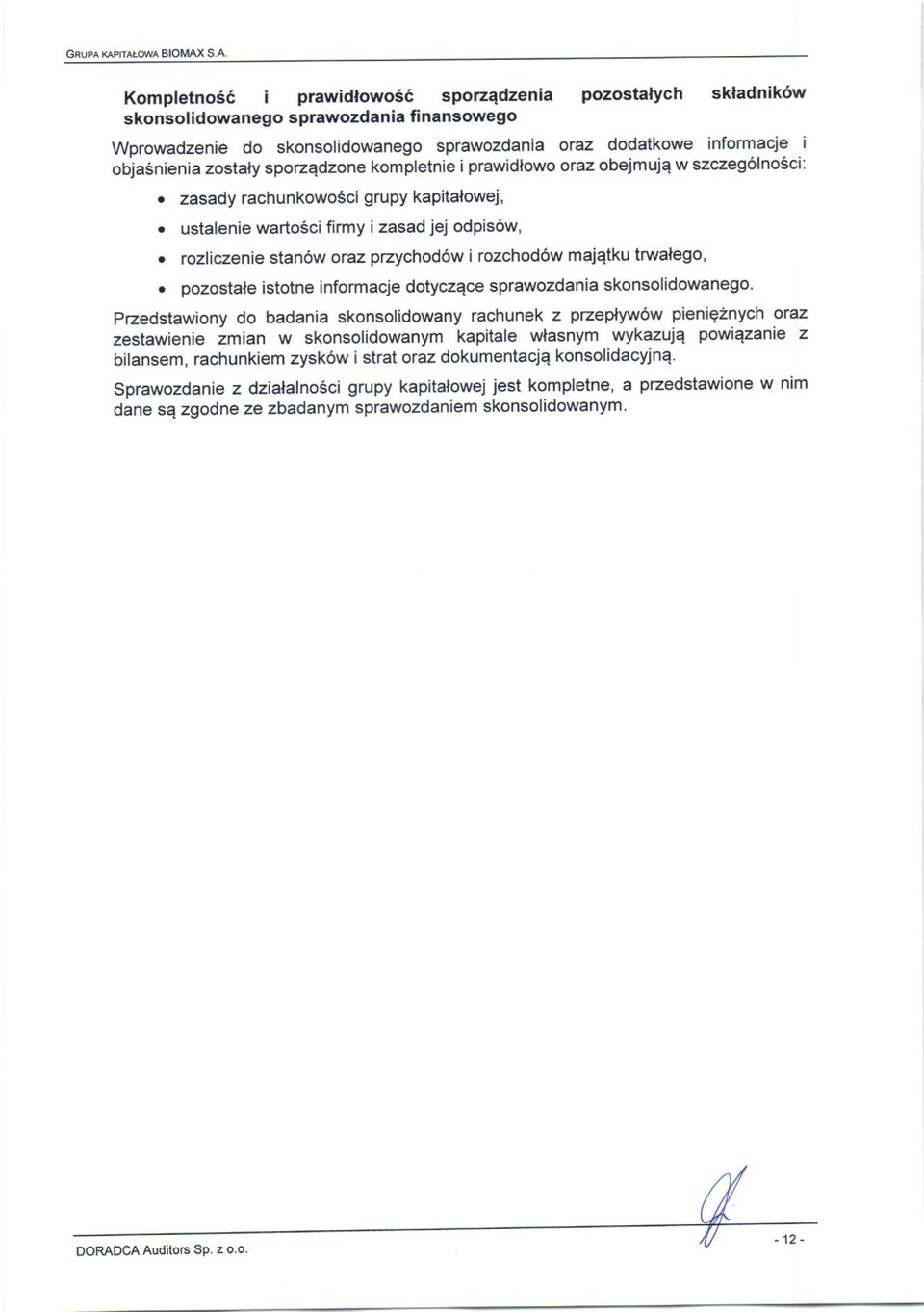 GRUPA KAPITAŁOWA BIOMAX S.A.

Kompletność i prawidłowość sporządzenia pozostałych składników skonsolidowanego sprawozdania finansowego

Wprowadzenie do skonsolidowanego sprawozdania oraz dodatkowe informacje i objaśnienia zostały sporządzone kompletnie i prawidłowo oraz obejmują w szczególności:

• zasady rachunkowości grupy kapitałowej,
• ustalenie wartości firmy i zasad jej odpisów,
• rozliczenie stanów oraz przychodów i rozchodów majątku trwałego,
• pozostałe istotne informacje dotyczące sprawozdania skonsolidowanego.

Przedstawiony do badania skonsolidowany rachunek z przepływów pieniężnych oraz zestawienie zmian w skonsolidowanym kapitale własnym wykazują powiązanie z bilansem, rachunkiem zysków i strat oraz dokumentacją konsolidacyjną.

Sprawozdanie z działalności grupy kapitałowej jest kompletne, a przedstawione w nim dane są zgodne ze zbadanym sprawozdaniem skonsolidowanym.

DORADCA Auditors Sp. z o.o.

- 12 -